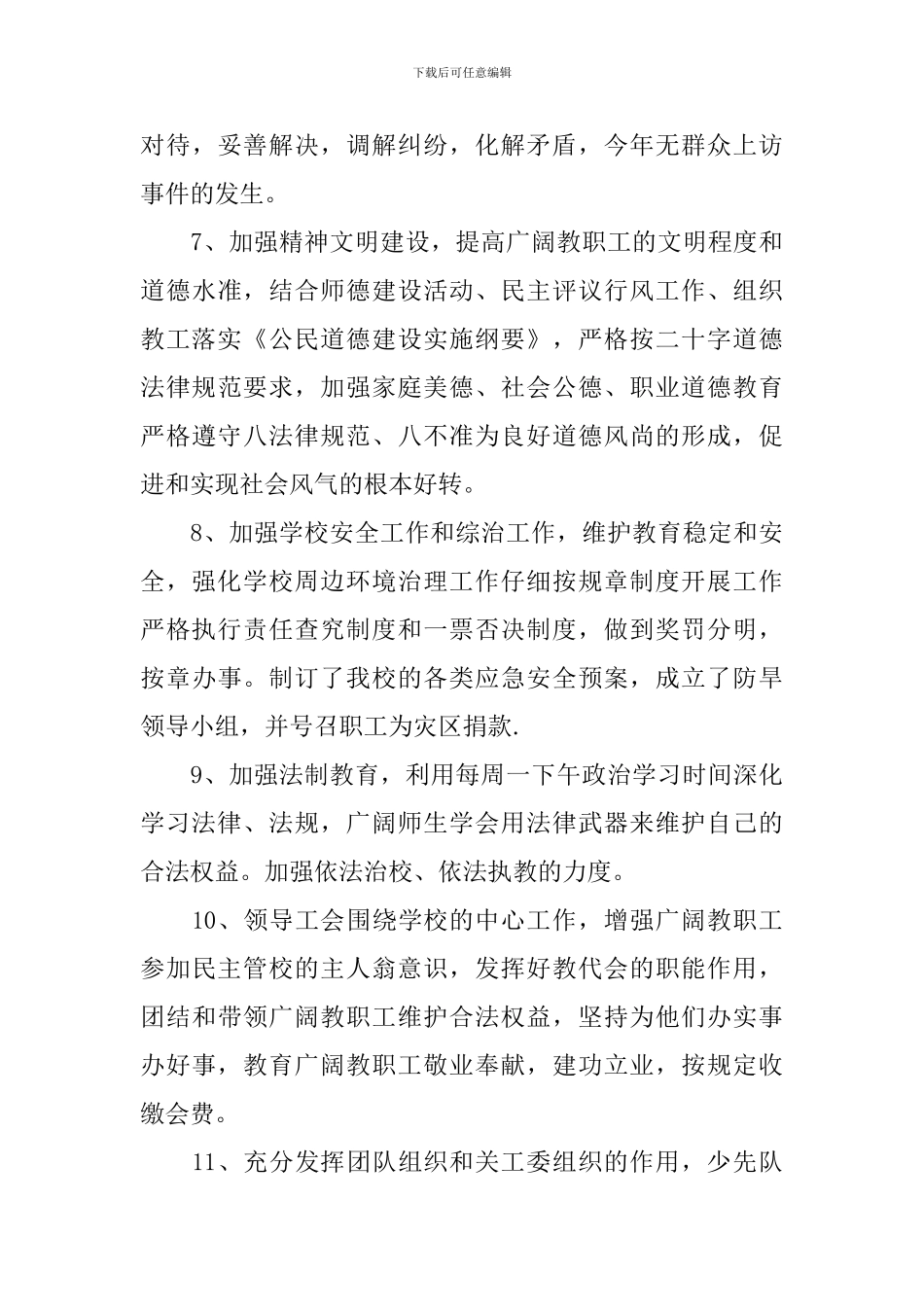 下载后可任意编辑

对待，妥善解决，调解纠纷，化解矛盾，今年无群众上访事件的发生。

7、加强精神文明建设，提高广阔教职工的文明程度和道德水准，结合师德建设活动、民主评议行风工作、组织教工落实《公民道德建设实施纲要》，严格按二十字道德法律规范要求，加强家庭美德、社会公德、职业道德教育严格遵守八法律规范、八不准为良好道德风尚的形成，促进和实现社会风气的根本好转。

8、加强学校安全工作和综治工作，维护教育稳定和安全，强化学校周边环境治理工作仔细按规章制度开展工作严格执行责任查究制度和一票否决制度，做到奖罚分明，按章办事。制订了我校的各类应急安全预案，成立了防旱领导小组，并号召职工为灾区捐款.

9、加强法制教育，利用每周一下午政治学习时间深化学习法律、法规，广阔师生学会用法律武器来维护自己的合法权益。加强依法治校、依法执教的力度。

10、领导工会围绕学校的中心工作，增强广阔教职工参加民主管校的主人翁意识，发挥好教代会的职能作用，团结和带领广阔教职工维护合法权益，坚持为他们办实事办好事，教育广阔教职工敬业奉献，建功立业，按规定收缴会费。

11、充分发挥团队组织和关工委组织的作用，少先队